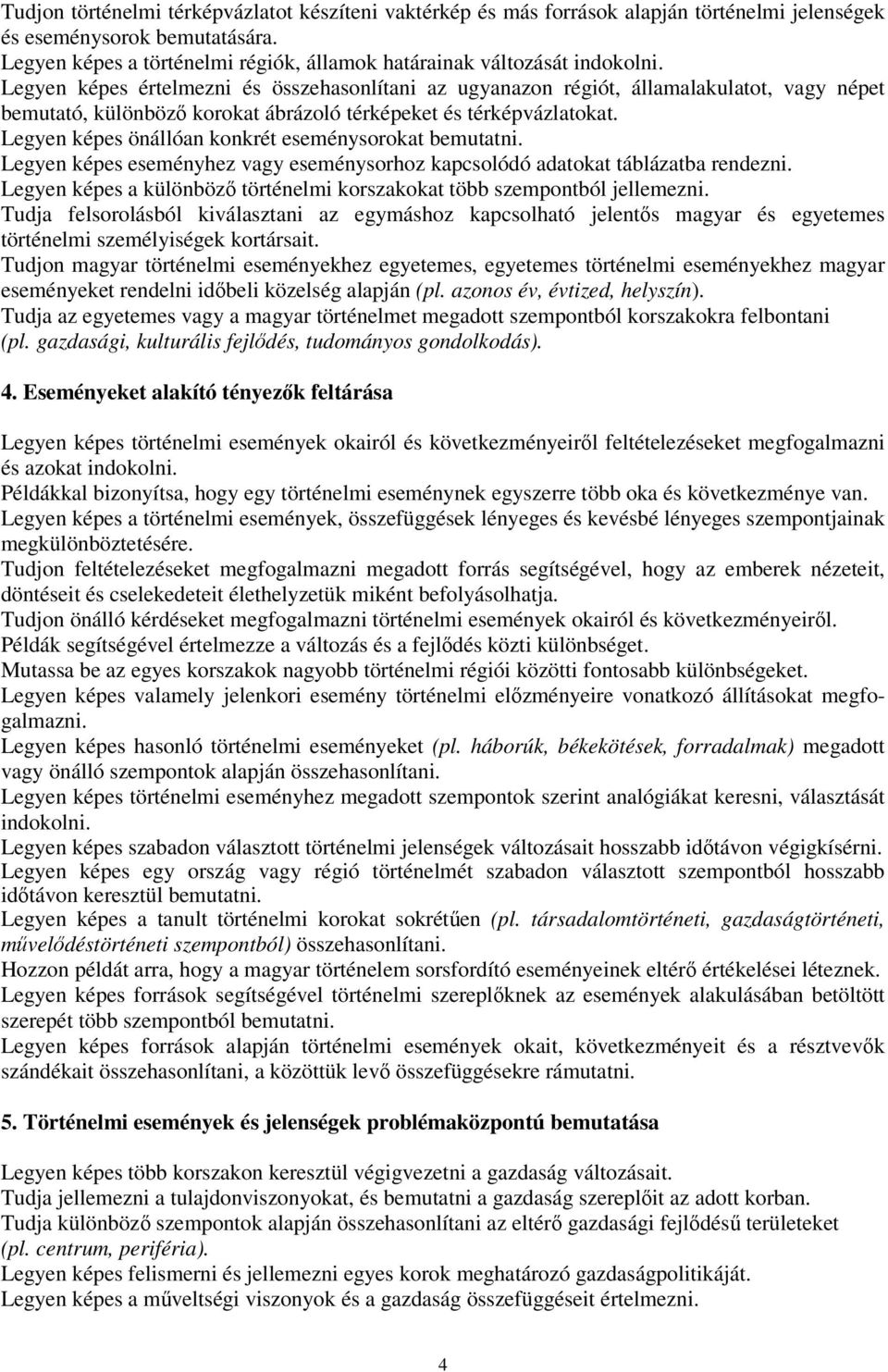 Tudjon történelmi térképvázlatot készíteni vaktérkép és más források alapján történelmi jelenségek és eseménysorok bemutatására.
Legyen képes a történelmi régiók, államok határainak változását indokolni.
Legyen képes értelmezni és összehasonlítani az ugyanazon régiót, államalakulatot, vagy népet bemutató, különböző korokat ábrázoló térképeket és térképvázlatokat.
Legyen képes önállóan konkrét eseménysorokat bemutatni.
Legyen képes eseményhez vagy eseménysorhoz kapcsolódó adatokat táblázatba rendezni.
Legyen képes a különböző történelmi korszakokat több szempontból jellemezni.
Tudja felsorolásból kiválasztani az egymáshoz kapcsolható jelentős magyar és egyetemes történelmi személyiségek kortársait.
Tudjon magyar történelmi eseményekhez egyetemes, egyetemes történelmi eseményekhez magyar eseményeket rendelni időbeli közelség alapján (pl. azonos év, évtized, helyszín).
Tudja az egyetemes vagy a magyar történelmet megadott szempontból korszakokra felbontani (pl. gazdasági, kulturális fejlődés, tudományos gondolkodás).

4. Eseményeket alakító tényezők feltárása

Legyen képes történelmi események okairól és következményeiről feltételezéseket megfogalmazni és azokat indokolni.
Példákkal bizonyítsa, hogy egy történelmi eseménynek egyszerre több oka és következménye van.
Legyen képes a történelmi események, összefüggések lényeges és kevésbé lényeges szempontjainak megkülönböztetésére.
Tudjon feltételezéseket megfogalmazni megadott forrás segítségével, hogy az emberek nézeteit, döntéseit és cselekedeteit élethelyzetük miként befolyásolhatja.
Tudjon önálló kérdéseket megfogalmazni történelmi események okairól és következményeiről.
Példák segítségével értelmezze a változás és a fejlődés közti különbséget.
Mutassa be az egyes korszakok nagyobb történelmi régiói közötti fontosabb különbségeket.
Legyen képes valamely jelenkori esemény történelmi előzményeire vonatkozó állításokat megfogalmazni.
Legyen képes hasonló történelmi eseményeket (pl. háborúk, békekötések, forradalmak) megadott vagy önálló szempontok alapján összehasonlítani.
Legyen képes történelmi eseményhez megadott szempontok szerint analógiákat keresni, választását indokolni.
Legyen képes szabadon választott történelmi jelenségek változásait hosszabb időtávon végigkísérni.
Legyen képes egy ország vagy régió történelmét szabadon választott szempontból hosszabb időtávon keresztül bemutatni.
Legyen képes a tanult történelmi korokat sokrétűen (pl. társadalomtörténeti, gazdaságtörténeti, művelődéstörténeti szempontból) összehasonlítani.
Hozzon példát arra, hogy a magyar történelem sorsfordító eseményeinek eltérő értékelései léteznek.
Legyen képes források segítségével történelmi szereplőknek az események alakulásában betöltött szerepét több szempontból bemutatni.
Legyen képes források alapján történelmi események okait, következményeit és a résztvevők szándékait összehasonlítani, a közöttük levő összefüggésekre rámutatni.

5. Történelmi események és jelenségek problémaközpontú bemutatása

Legyen képes több korszakon keresztül végigvezetni a gazdaság változásait.
Tudja jellemezni a tulajdonviszonyokat, és bemutatni a gazdaság szereplőit az adott korban.
Tudja különböző szempontok alapján összehasonlítani az eltérő gazdasági fejlődésű területeket (pl. centrum, periféria).
Legyen képes felismerni és jellemezni egyes korok meghatározó gazdaságpolitikáját.
Legyen képes a műveltségi viszonyok és a gazdaság összefüggéseit értelmezni.

4